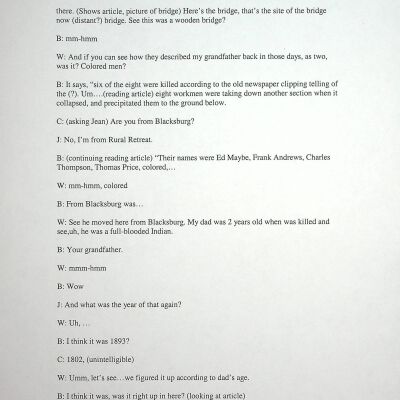 there. (Shows article, picture of bridge) Here's the bridge, that's the site of the bridge now (distant?) bridge. See this was a wooden bridge?

B: mm-hmm

W: And if you can see how they described my grandfather back in those days, as two, was it? Colored men?

B: It says, "six of the eight were killed according to the old newspaper clipping telling of the (?). Um….(reading article) eight workmen were taking down another section when it collapsed, and precipitated them to the ground below.

C: (asking Jean) Are you from Blacksburg?

J: No, I'm from Rural Retreat.

B: (continuing reading article) "Their names were Ed Maybe, Frank Andrews, Charles Thompson, Thomas Price, colored,…

W: mm-hmm, colored

B: From Blacksburg was…

W: See he moved here from Blacksburg. My dad was 2 years old when was killed and see,uh, he was a full-blooded Indian.

B: Your grandfather.

W: mmm-hmm

B: Wow

J: And what was the year of that again?

W: Uh, …

B: I think it was 1893?

C: 1802, (unintelligible)

W: Umm, let's see…we figured it up according to dad's age.

B: I think it was, was it right up in here? (looking at article)